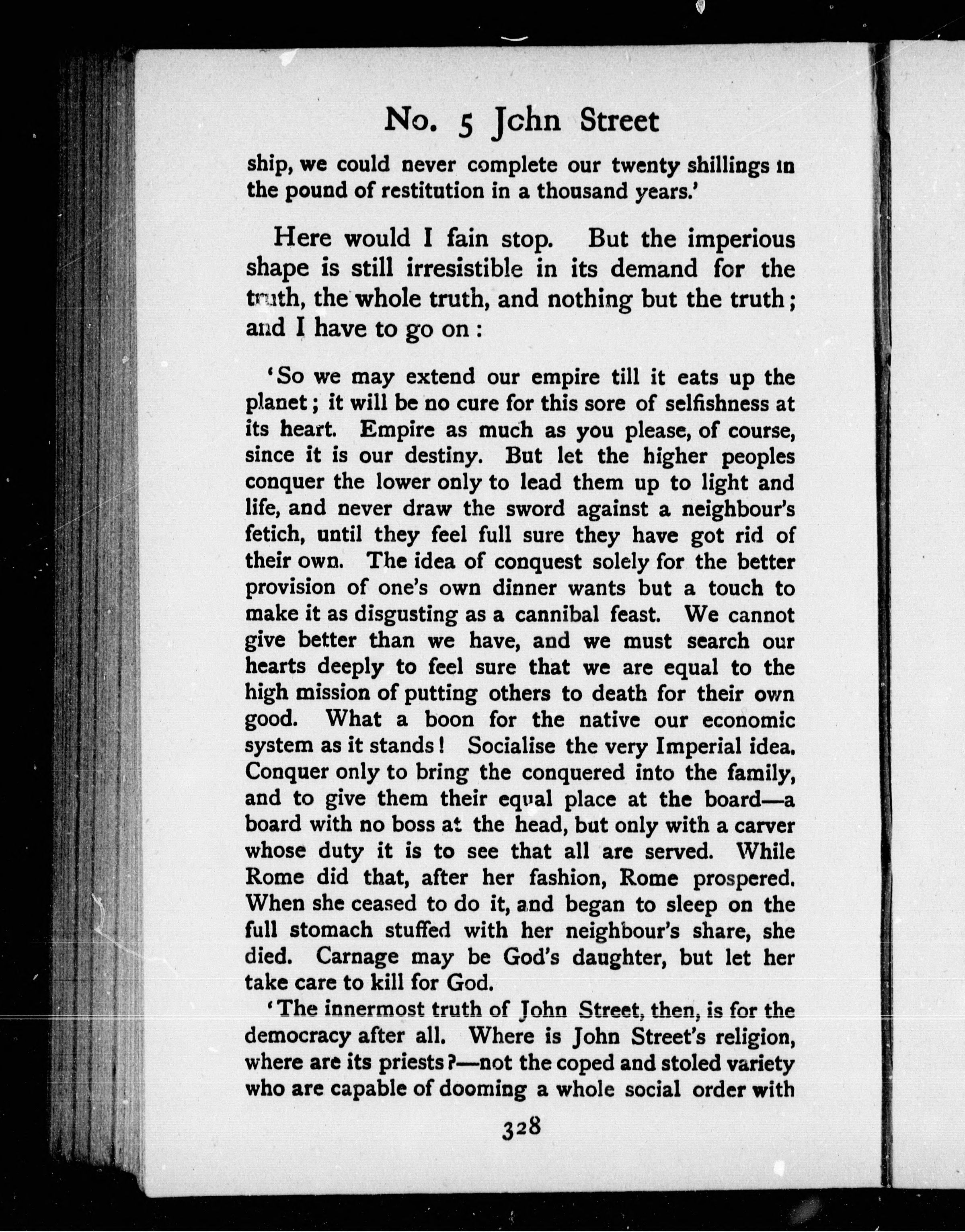 No. 5 John Street

ship, we could never complete our twenty shillings in the pound of restitution in a thousand years.'

Here would I fain stop. But the imperious shape is still irresistible in its demand for the truth, the whole truth, and nothing but the truth; and I have to go on:

'So we may extend our empire till it eats up the planet; it will be no cure for this sore of selfishness at its heart. Empire as much as you please, of course, since it is our destiny. But let the higher peoples conquer the lower only to lead them up to light and life, and never draw the sword against a neighbour's fetich, until they feel full sure they have got rid of their own. The idea of conquest solely for the better provision of one's own dinner wants but a touch to make it as disgusting as a cannibal feast. We cannot give better than we have, and we must search our hearts deeply to feel sure that we are equal to the high mission of putting others to death for their own good. What a boon for the native our economic system as it stands! Socialise the very Imperial idea. Conquer only to bring the conquered into the family, and to give them their equal place at the board—a board with no boss at the head, but only with a carver whose duty it is to see that all are served. While Rome did that, after her fashion, Rome prospered. When she ceased to do it, and began to sleep on the full stomach stuffed with her neighbour's share, she died. Carnage may be God's daughter, but let her take care to kill for God.

'The innermost truth of John Street, then, is for the democracy after all. Where is John Street's religion, where are its priests?—not the coped and stoled variety who are capable of dooming a whole social order with

328